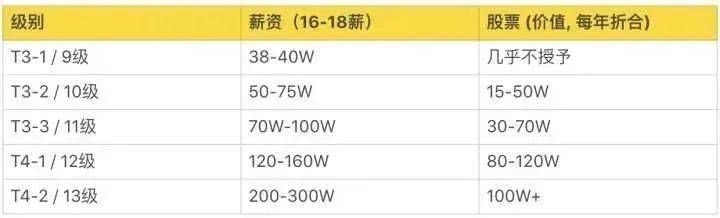 | 级别 | 薪资（16-18薪） | 股票 (价值, 每年折合) |
|---|---|---|
| T3-1 / 9级 | 38-40W | 几乎不授予 |
| T3-2 / 10级 | 50-75W | 15-50W |
| T3-3 / 11级 | 70W-100W | 30-70W |
| T4-1 / 12级 | 120-160W | 80-120W |
| T4-2 / 13级 | 200-300W | 100W+ |